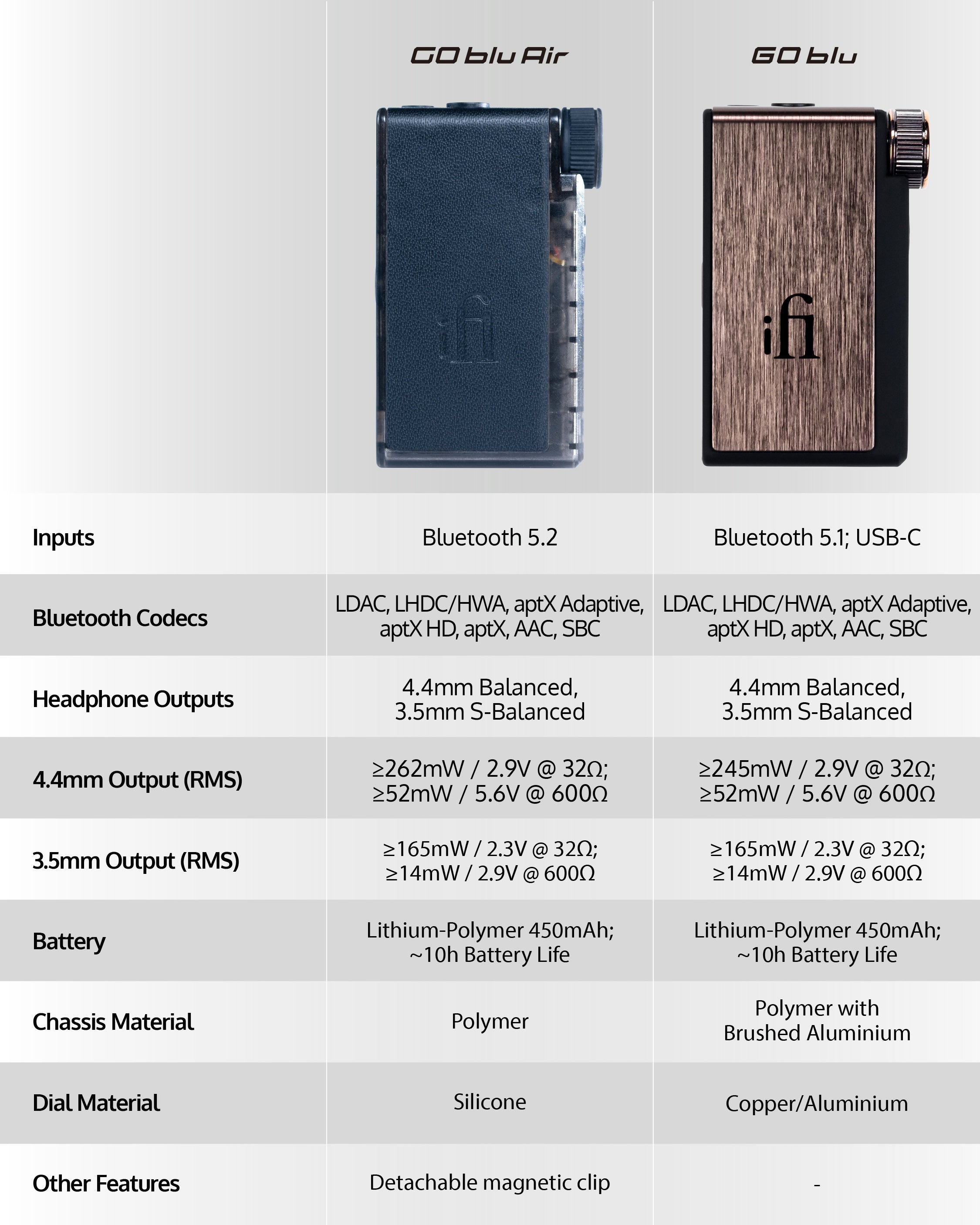 | | GO blu Air | GO blu |
|---|---|---|
| | ifi | ifi |
| Inputs | Bluetooth 5.2 | Bluetooth 5.1; USB-C |
| Bluetooth Codecs | LDAC, LHDC/HWA, aptX Adaptive, aptX HD, aptX, AAC, SBC | LDAC, LHDC/HWA, aptX Adaptive, aptX HD, aptX, AAC, SBC |
| Headphone Outputs | 4.4mm Balanced, 3.5mm S-Balanced | 4.4mm Balanced, 3.5mm S-Balanced |
| 4.4mm Output (RMS) | ≥262mW / 2.9V @ 32Ω; ≥52mW / 5.6V @ 600Ω | ≥245mW / 2.9V @ 32Ω; ≥52mW / 5.6V @ 600Ω |
| 3.5mm Output (RMS) | ≥165mW / 2.3V @ 32Ω; ≥14mW / 2.9V @ 600Ω | ≥165mW / 2.3V @ 32Ω; ≥14mW / 2.9V @ 600Ω |
| Battery | Lithium-Polymer 450mAh; ~10h Battery Life | Lithium-Polymer 450mAh; ~10h Battery Life |
| Chassis Material | Polymer | Polymer with Brushed Aluminium |
| Dial Material | Silicone | Copper/Aluminium |
| Other Features | Detachable magnetic clip | - |